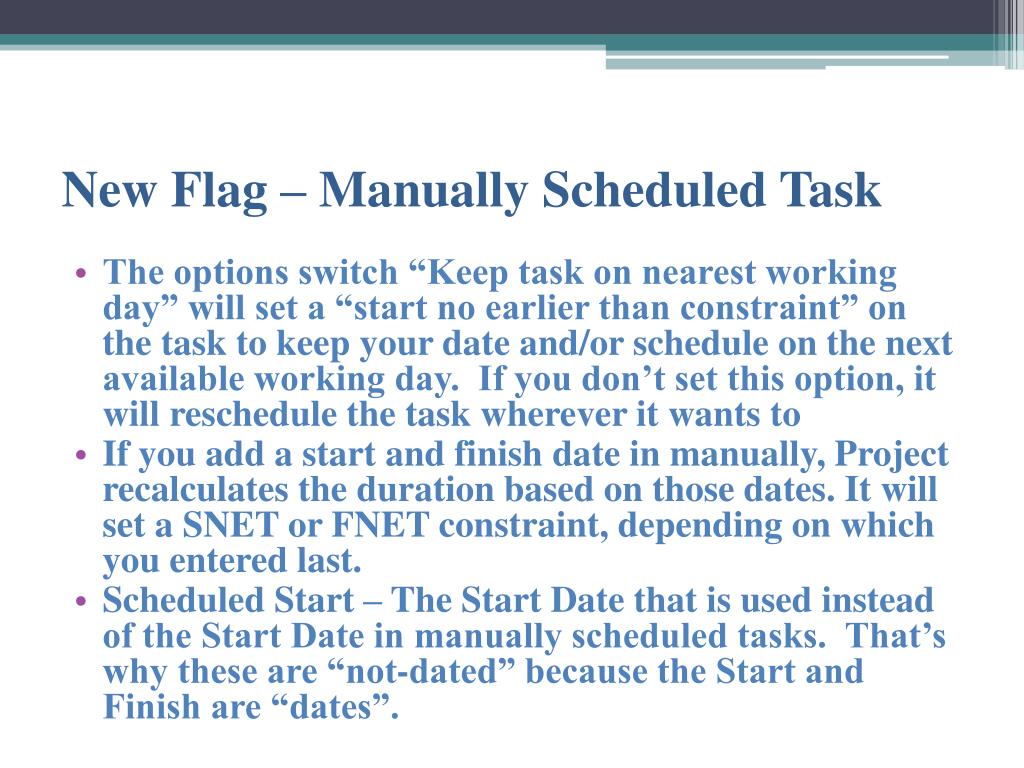 New Flag – Manually Scheduled Task

• The options switch “Keep task on nearest working day” will set a “start no earlier than constraint” on the task to keep your date and/or schedule on the next available working day. If you don’t set this option, it will reschedule the task wherever it wants to
• If you add a start and finish date in manually, Project recalculates the duration based on those dates. It will set a SNET or FNET constraint, depending on which you entered last.
• Scheduled Start – The Start Date that is used instead of the Start Date in manually scheduled tasks. That’s why these are “not-dated” because the Start and Finish are “dates”.